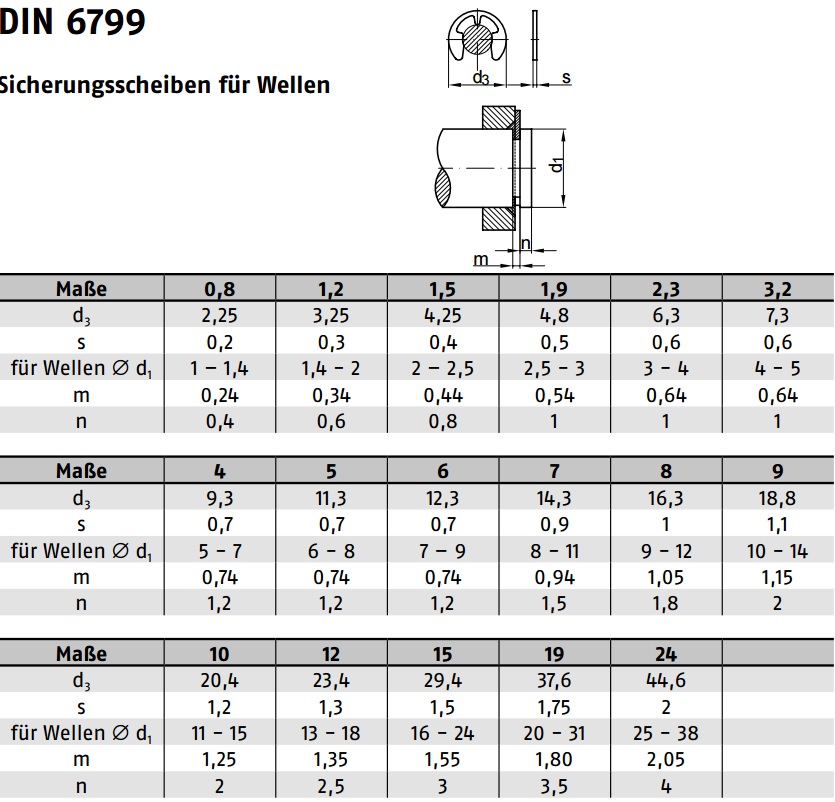 DIN 6799

Sicherungsscheiben für Wellen

$d_3$
s
$d_1$
n
m

| Maße | 0,8 | 1,2 | 1,5 | 1,9 | 2,3 | 3,2 |
|---|---|---|---|---|---|---|
| $d_3$ | 2,25 | 3,25 | 4,25 | 4,8 | 6,3 | 7,3 |
| s | 0,2 | 0,3 | 0,4 | 0,5 | 0,6 | 0,6 |
| für Wellen ∅ $d_1$ | 1 – 1,4 | 1,4 – 2 | 2 – 2,5 | 2,5 – 3 | 3 – 4 | 4 – 5 |
| m | 0,24 | 0,34 | 0,44 | 0,54 | 0,64 | 0,64 |
| n | 0,4 | 0,6 | 0,8 | 1 | 1 | 1 |

| Maße | 4 | 5 | 6 | 7 | 8 | 9 |
|---|---|---|---|---|---|---|
| $d_3$ | 9,3 | 11,3 | 12,3 | 14,3 | 16,3 | 18,8 |
| s | 0,7 | 0,7 | 0,7 | 0,9 | 1 | 1,1 |
| für Wellen ∅ $d_1$ | 5 – 7 | 6 – 8 | 7 – 9 | 8 – 11 | 9 – 12 | 10 – 14 |
| m | 0,74 | 0,74 | 0,74 | 0,94 | 1,05 | 1,15 |
| n | 1,2 | 1,2 | 1,2 | 1,5 | 1,8 | 2 |

| Maße | 10 | 12 | 15 | 19 | 24 | |
|---|---|---|---|---|---|---|
| $d_3$ | 20,4 | 23,4 | 29,4 | 37,6 | 44,6 | |
| s | 1,2 | 1,3 | 1,5 | 1,75 | 2 | |
| für Wellen ∅ $d_1$ | 11 – 15 | 13 – 18 | 16 – 24 | 20 – 31 | 25 – 38 | |
| m | 1,25 | 1,35 | 1,55 | 1,80 | 2,05 | |
| n | 2 | 2,5 | 3 | 3,5 | 4 | |